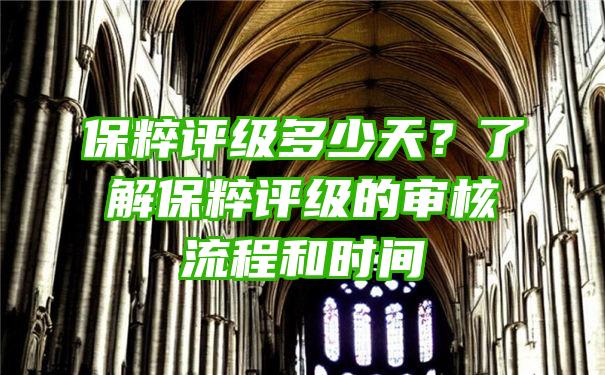 保粹评级多少天？了解保粹评级的审核流程和时间